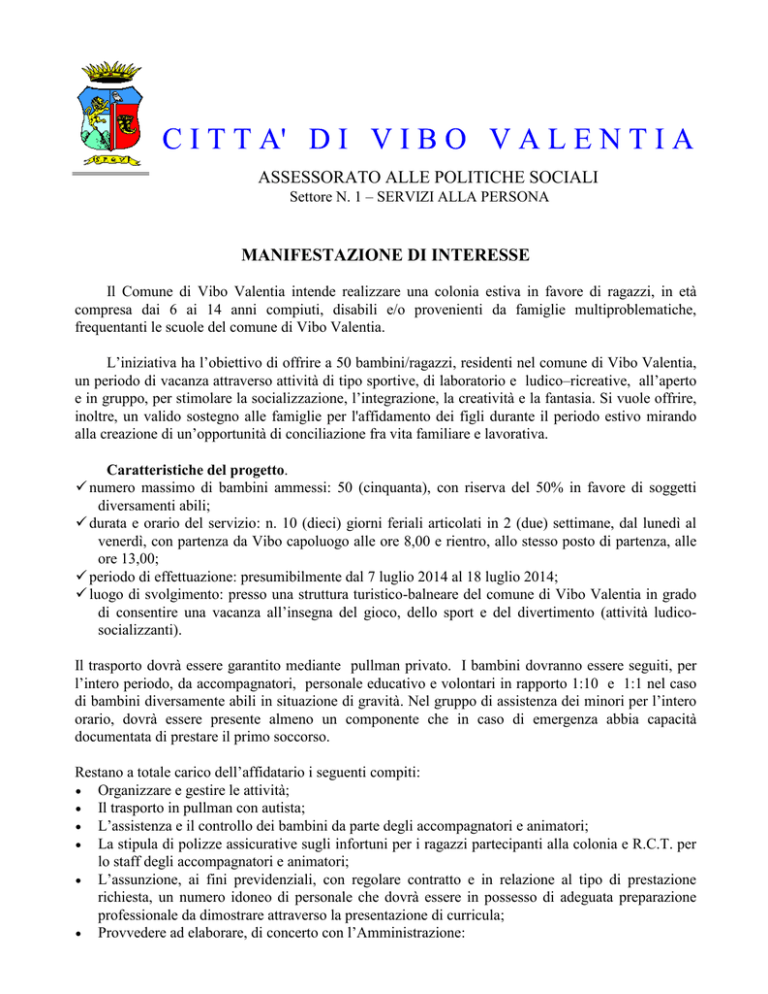 CITTA' DI VIBO VALENTIA

ASSESSORATO ALLE POLITICHE SOCIALI
Settore N. 1 – SERVIZI ALLA PERSONA

MANIFESTAZIONE DI INTERESSE

Il Comune di Vibo Valentia intende realizzare una colonia estiva in favore di ragazzi, in età compresa dai 6 ai 14 anni compiuti, disabili e/o provenienti da famiglie multiproblematiche, frequentanti le scuole del comune di Vibo Valentia.

L'iniziativa ha l'obiettivo di offrire a 50 bambini/ragazzi, residenti nel comune di Vibo Valentia, un periodo di vacanza attraverso attività di tipo sportive, di laboratorio e ludico–ricreative, all'aperto e in gruppo, per stimolare la socializzazione, l'integrazione, la creatività e la fantasia. Si vuole offrire, inoltre, un valido sostegno alle famiglie per l'affidamento dei figli durante il periodo estivo mirando alla creazione di un'opportunità di conciliazione fra vita familiare e lavorativa.

Caratteristiche del progetto.
✓ numero massimo di bambini ammessi: 50 (cinquanta), con riserva del 50% in favore di soggetti diversamenti abili;
✓ durata e orario del servizio: n. 10 (dieci) giorni feriali articolati in 2 (due) settimane, dal lunedì al venerdì, con partenza da Vibo capoluogo alle ore 8,00 e rientro, allo stesso posto di partenza, alle ore 13,00;
✓ periodo di effettuazione: presumibilmente dal 7 luglio 2014 al 18 luglio 2014;
✓ luogo di svolgimento: presso una struttura turistico-balneare del comune di Vibo Valentia in grado di consentire una vacanza all'insegna del gioco, dello sport e del divertimento (attività ludico-socializzanti).

Il trasporto dovrà essere garantito mediante pullman privato. I bambini dovranno essere seguiti, per l'intero periodo, da accompagnatori, personale educativo e volontari in rapporto 1:10 e 1:1 nel caso di bambini diversamente abili in situazione di gravità. Nel gruppo di assistenza dei minori per l'intero orario, dovrà essere presente almeno un componente che in caso di emergenza abbia capacità documentata di prestare il primo soccorso.

Restano a totale carico dell'affidatario i seguenti compiti:
• Organizzare e gestire le attività;
• Il trasporto in pullman con autista;
• L'assistenza e il controllo dei bambini da parte degli accompagnatori e animatori;
• La stipula di polizze assicurative sugli infortuni per i ragazzi partecipanti alla colonia e R.C.T. per lo staff degli accompagnatori e animatori;
• L'assunzione, ai fini previdenziali, con regolare contratto e in relazione al tipo di prestazione richiesta, un numero idoneo di personale che dovrà essere in possesso di adeguata preparazione professionale da dimostrare attraverso la presentazione di curricula;
• Provvedere ad elaborare, di concerto con l'Amministrazione: